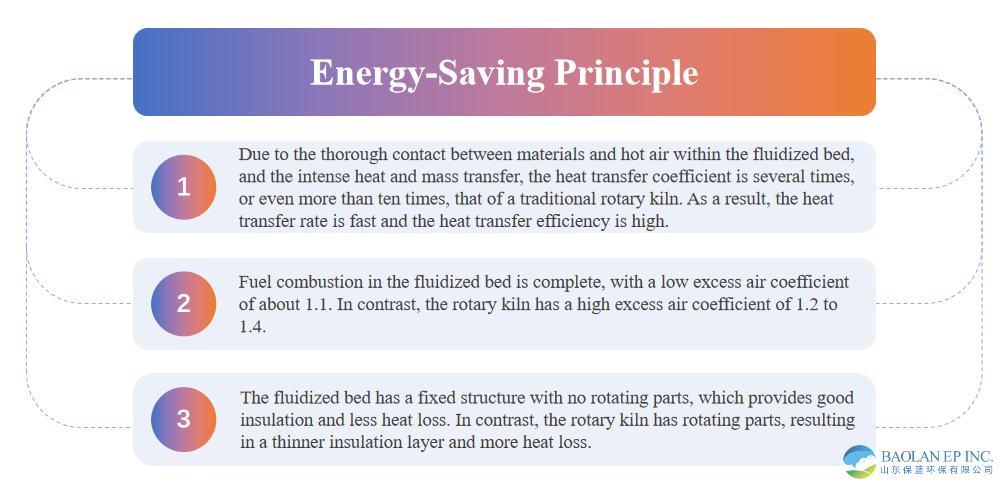 Energy-Saving Principle

1

Due to the thorough contact between materials and hot air within the fluidized bed, and the intense heat and mass transfer, the heat transfer coefficient is several times, or even more than ten times, that of a traditional rotary kiln. As a result, the heat transfer rate is fast and the heat transfer efficiency is high.

2

Fuel combustion in the fluidized bed is complete, with a low excess air coefficient of about 1.1. In contrast, the rotary kiln has a high excess air coefficient of 1.2 to 1.4.

3

The fluidized bed has a fixed structure with no rotating parts, which provides good insulation and less heat loss. In contrast, the rotary kiln has rotating parts, resulting in a thinner insulation layer and more heat loss.

BAOLAN EP INC.
山东保蓝环保有限公司